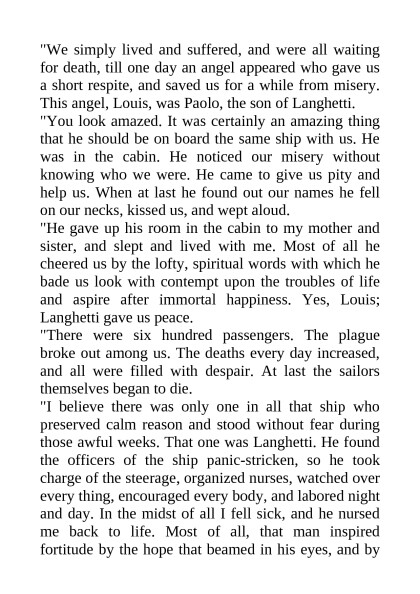 "We simply lived and suffered, and were all waiting for death, till one day an angel appeared who gave us a short respite, and saved us for a while from misery. This angel, Louis, was Paolo, the son of Langhetti.

"You look amazed. It was certainly an amazing thing that he should be on board the same ship with us. He was in the cabin. He noticed our misery without knowing who we were. He came to give us pity and help us. When at last he found out our names he fell on our necks, kissed us, and wept aloud.

"He gave up his room in the cabin to my mother and sister, and slept and lived with me. Most of all he cheered us by the lofty, spiritual words with which he bade us look with contempt upon the troubles of life and aspire after immortal happiness. Yes, Louis; Langhetti gave us peace.

"There were six hundred passengers. The plague broke out among us. The deaths every day increased, and all were filled with despair. At last the sailors themselves began to die.

"I believe there was only one in all that ship who preserved calm reason and stood without fear during those awful weeks. That one was Langhetti. He found the officers of the ship panic-stricken, so he took charge of the steerage, organized nurses, watched over every thing, encouraged every body, and labored night and day. In the midst of all I fell sick, and he nursed me back to life. Most of all, that man inspired fortitude by the hope that beamed in his eyes, and by